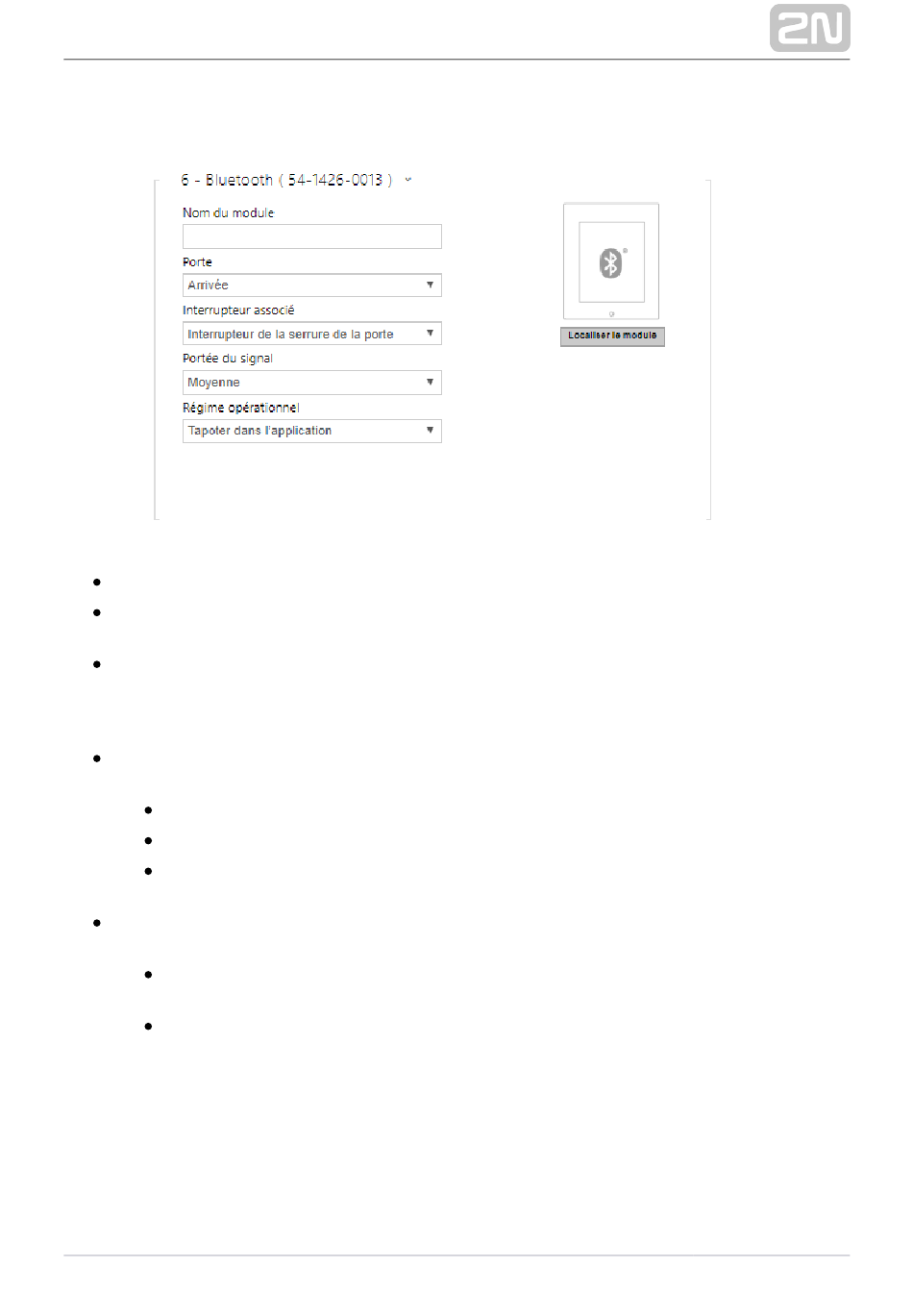 2N

6 - Bluetooth ( 54-1426-0013 )

Nom du module

Porte

Arrivée

Interrupteur associé

Interrupteur de la serrure de la porte

Portée du signal

Moyenne

Régime opérationnel

Tapoter dans l'application

Localiser le module